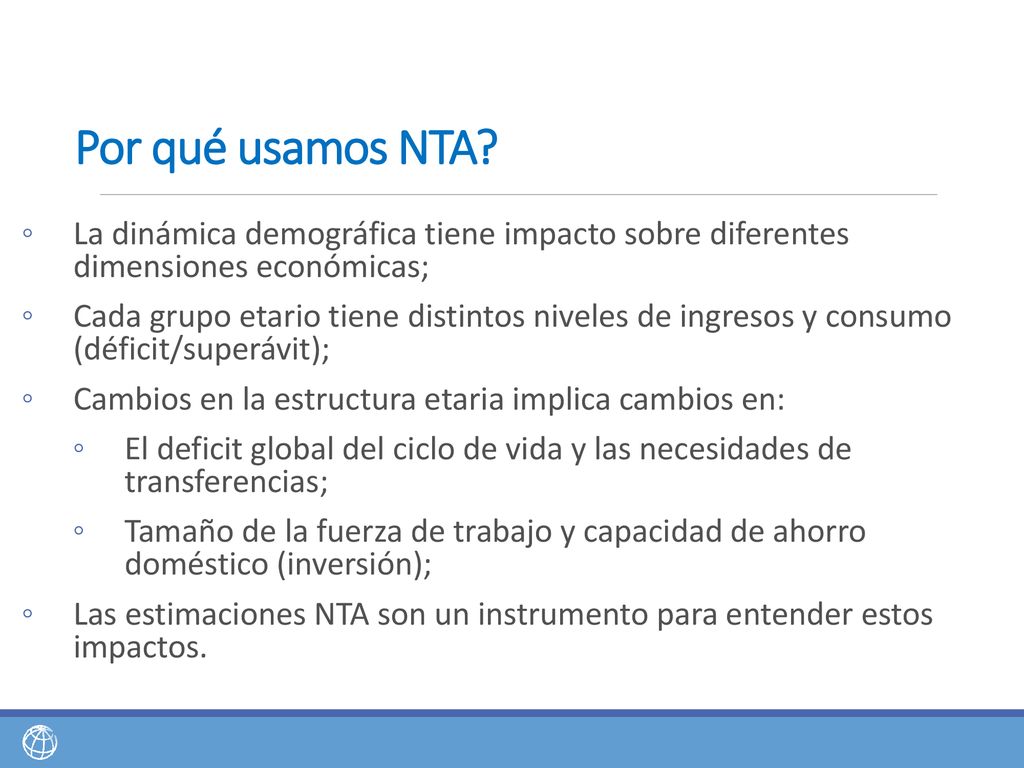 Por qué usamos NTA?

◦ La dinámica demográfica tiene impacto sobre diferentes dimensiones económicas;

◦ Cada grupo etario tiene distintos niveles de ingresos y consumo (déficit/superávit);

◦ Cambios en la estructura etaria implica cambios en:

◦ El deficit global del ciclo de vida y las necesidades de transferencias;

◦ Tamaño de la fuerza de trabajo y capacidad de ahorro doméstico (inversión);

◦ Las estimaciones NTA son un instrumento para entender estos impactos.